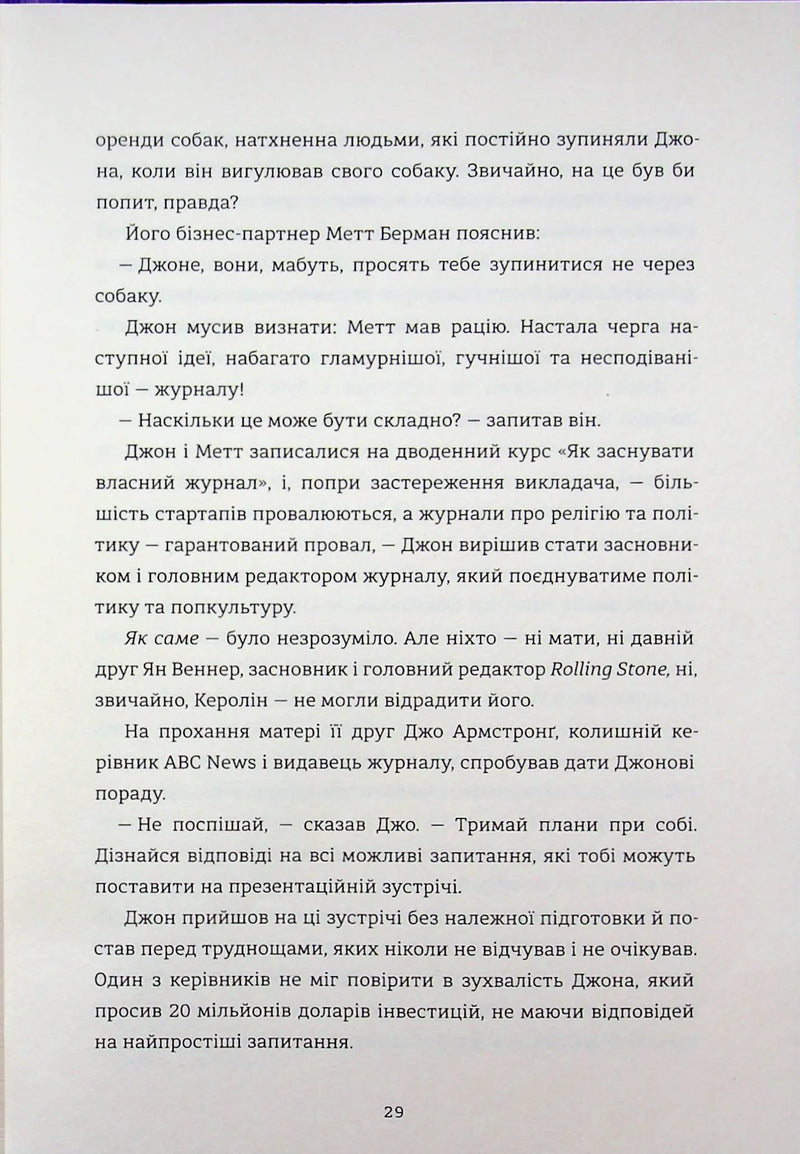 оренди собак, натхненна людьми, які постійно зупиняли Джона, коли він вигулював свого собаку. Звичайно, на це був би попит, правда?

Його бізнес-партнер Метт Берман пояснив:

— Джоне, вони, мабуть, просять тебе зупинитися не через собаку.

Джон мусив визнати: Метт мав рацію. Настала черга наступної ідеї, набагато гламурнішої, гучнішої та несподіванішої — журналу!

— Наскільки це може бути складно? — запитав він.

Джон і Метт записалися на дводенний курс «Як заснувати власний журнал», і, попри застереження викладача, — більшість стартапів провалюються, а журнали про релігію та політику — гарантований провал, — Джон вирішив стати засновником і головним редактором журналу, який поєднуватиме політику та попкультуру.

Як саме — було незрозуміло. Але ніхто — ні мати, ні давній друг Ян Веннер, засновник і головний редактор Rolling Stone, ні, звичайно, Керолін — не могли відрадити його.

На прохання матері її друг Джо Армстронґ, колишній керівник ABC News і видавець журналу, спробував дати Джонові пораду.

— Не поспішай, — сказав Джо. — Тримай плани при собі. Дізнайся відповіді на всі можливі запитання, які тобі можуть поставити на презентаційній зустрічі.

Джон прийшов на ці зустрічі без належної підготовки й постав перед труднощами, яких ніколи не відчував і не очікував. Один з керівників не міг повірити в зухвалість Джона, який просив 20 мільйонів доларів інвестицій, не маючи відповідей на найпростіші запитання.

29